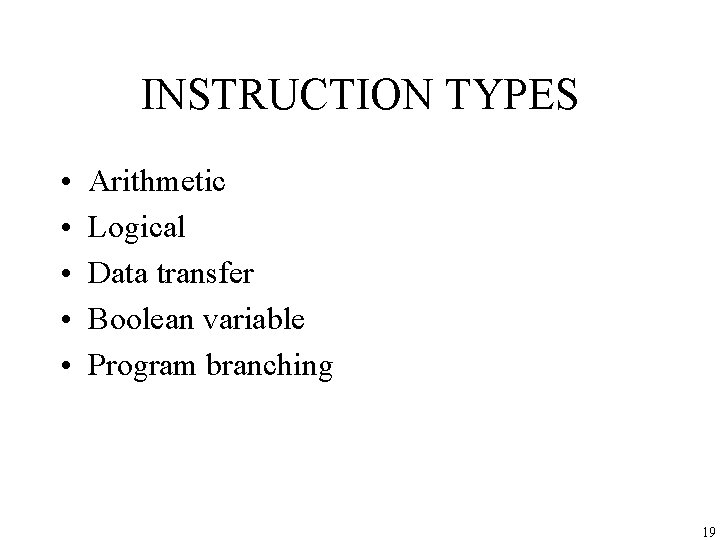 INSTRUCTION TYPES

• Arithmetic
• Logical
• Data transfer
• Boolean variable
• Program branching

19